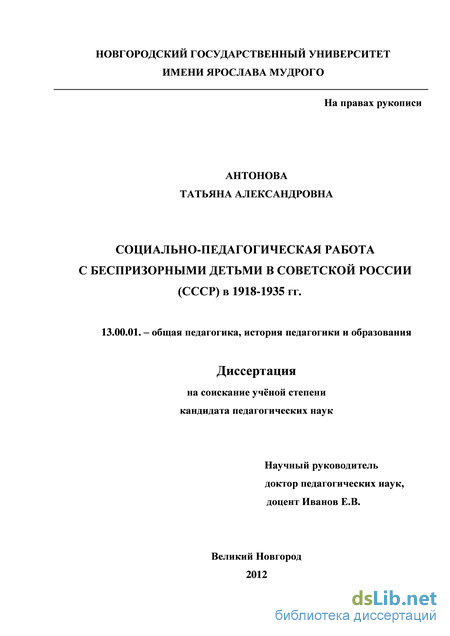 НОВГОРОДСКИЙ ГОСУДАРСТВЕННЫЙ УНИВЕРСИТЕТ
ИМЕНИ ЯРОСЛАВА МУДРОГО

На правах рукописи

АНТОНОВА
ТАТЬЯНА АЛЕКСАНДРОВНА

СОЦИАЛЬНО-ПЕДАГОГИЧЕСКАЯ РАБОТА
С БЕСПРИЗОРНЫМИ ДЕТЬМИ В СОВЕТСКОЙ РОССИИ
(СССР) в 1918-1935 гг.

13.00.01. – общая педагогика, история педагогики и образования

Диссертация
на соискание учёной степени
кандидата педагогических наук

Научный руководитель
доктор педагогических наук,
доцент Иванов Е.В.

Великий Новгород
2012

dsLib.net
библиотека диссертаций